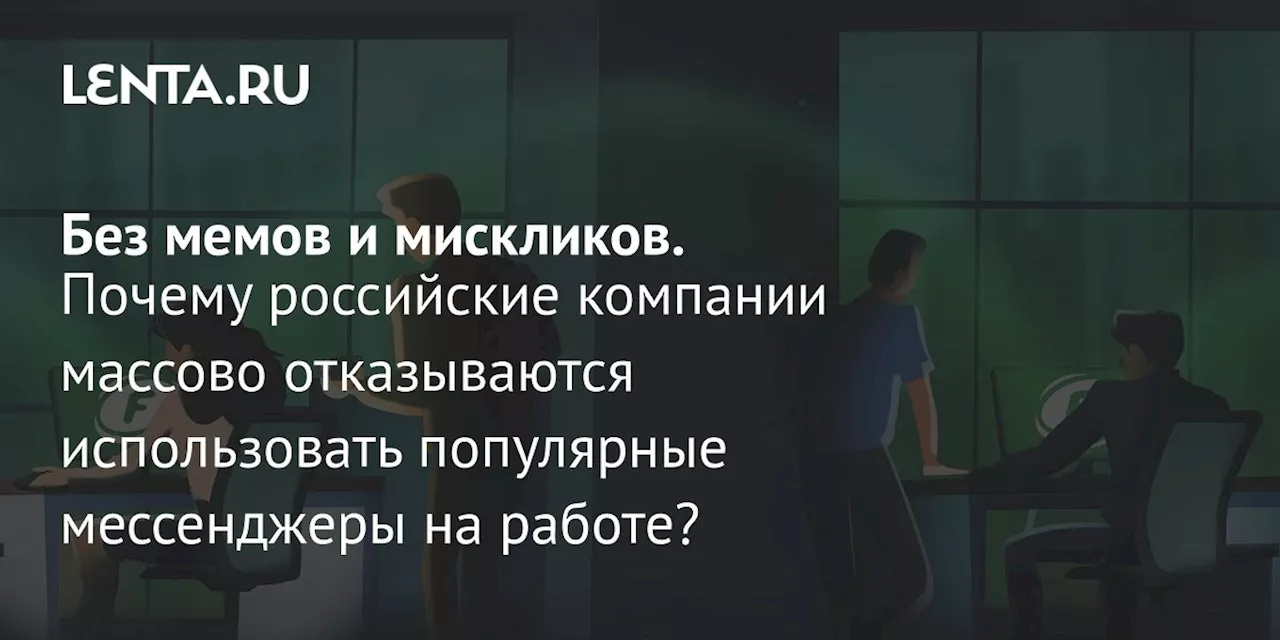 LENTA.RU

Без мемов и мискликов.
Почему российские компании массово отказываются использовать популярные мессенджеры на работе?